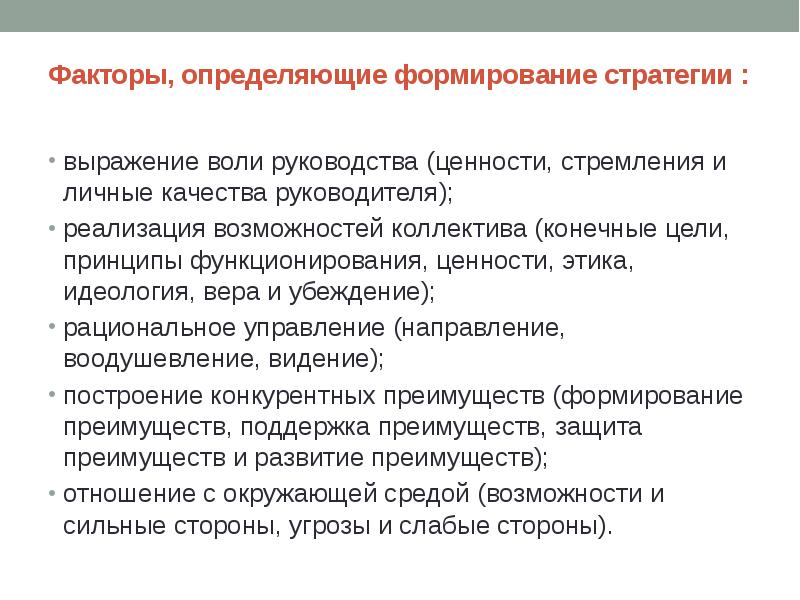 Факторы, определяющие формирование стратегии :

• выражение воли руководства (ценности, стремления и личные качества руководителя);
• реализация возможностей коллектива (конечные цели, принципы функционирования, ценности, этика, идеология, вера и убеждение);
• рациональное управление (направление, воодушевление, видение);
• построение конкурентных преимуществ (формирование преимуществ, поддержка преимуществ, защита преимуществ и развитие преимуществ);
• отношение с окружающей средой (возможности и сильные стороны, угрозы и слабые стороны).